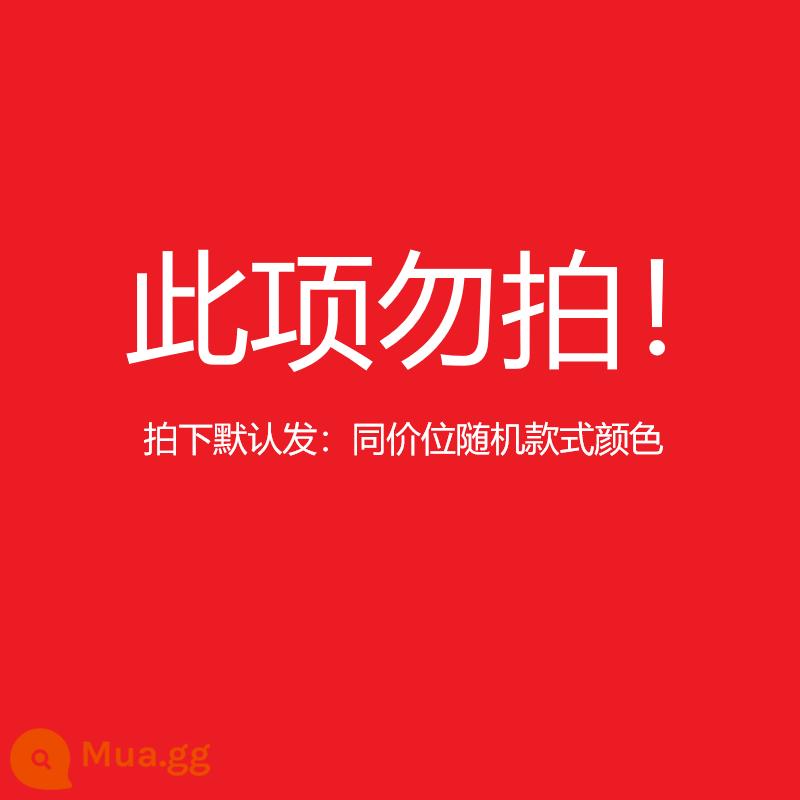 此项勿拍！

拍下默认发：同价位随机款式颜色

Mua.gg